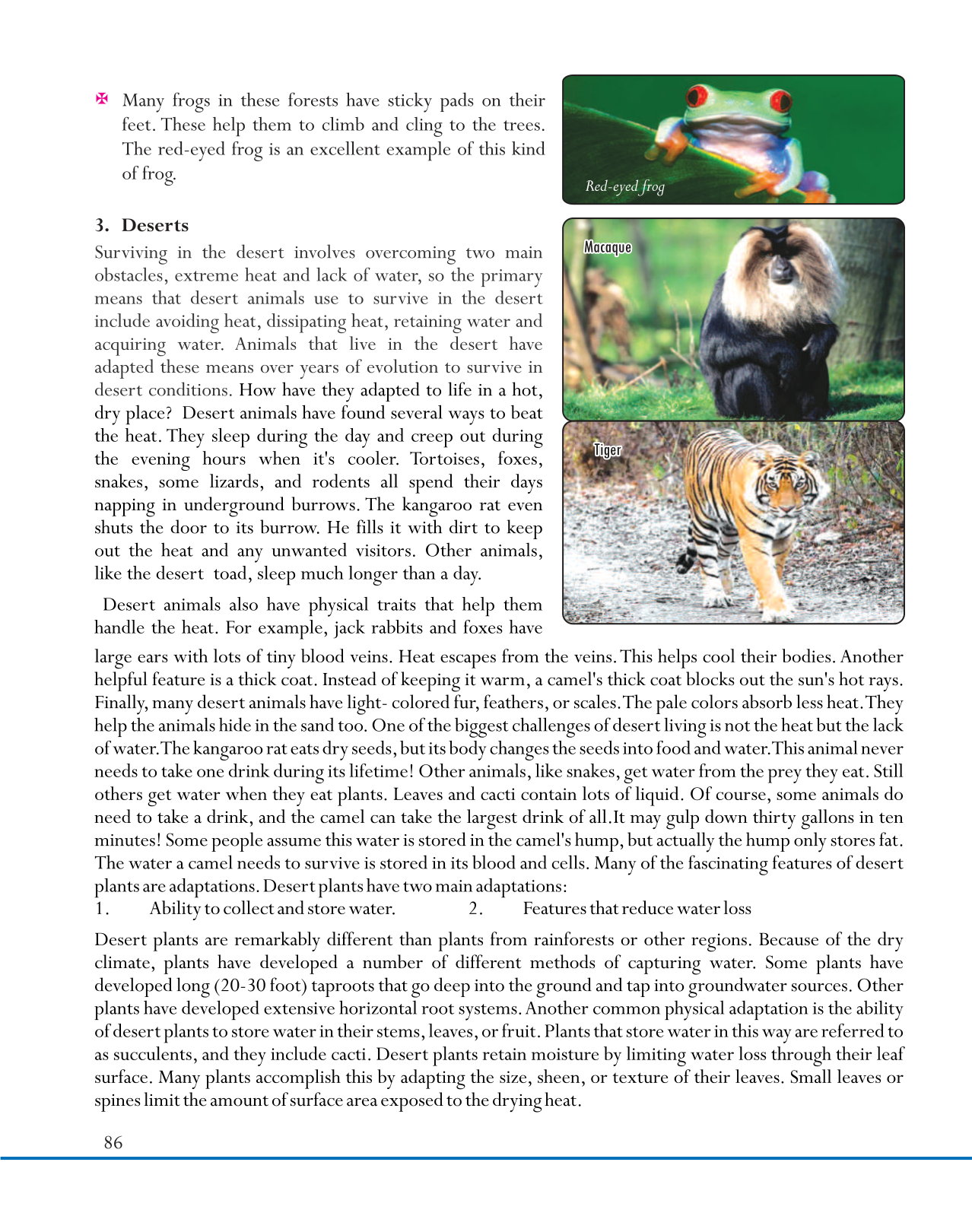 ✠ Many frogs in these forests have sticky pads on their feet. These help them to climb and cling to the trees. The red-eyed frog is an excellent example of this kind of frog.

Red-eyed frog

3. Deserts

Surviving in the desert involves overcoming two main obstacles, extreme heat and lack of water, so the primary means that desert animals use to survive in the desert include avoiding heat, dissipating heat, retaining water and acquiring water. Animals that live in the desert have adapted these means over years of evolution to survive in desert conditions. How have they adapted to life in a hot, dry place? Desert animals have found several ways to beat the heat. They sleep during the day and creep out during the evening hours when it's cooler. Tortoises, foxes, snakes, some lizards, and rodents all spend their days napping in underground burrows. The kangaroo rat even shuts the door to its burrow. He fills it with dirt to keep out the heat and any unwanted visitors. Other animals, like the desert toad, sleep much longer than a day.

Macaque

Tiger

Desert animals also have physical traits that help them handle the heat. For example, jack rabbits and foxes have large ears with lots of tiny blood veins. Heat escapes from the veins. This helps cool their bodies. Another helpful feature is a thick coat. Instead of keeping it warm, a camel's thick coat blocks out the sun's hot rays. Finally, many desert animals have light- colored fur, feathers, or scales. The pale colors absorb less heat. They help the animals hide in the sand too. One of the biggest challenges of desert living is not the heat but the lack of water. The kangaroo rat eats dry seeds, but its body changes the seeds into food and water. This animal never needs to take one drink during its lifetime! Other animals, like snakes, get water from the prey they eat. Still others get water when they eat plants. Leaves and cacti contain lots of liquid. Of course, some animals do need to take a drink, and the camel can take the largest drink of all.It may gulp down thirty gallons in ten minutes! Some people assume this water is stored in the camel's hump, but actually the hump only stores fat. The water a camel needs to survive is stored in its blood and cells. Many of the fascinating features of desert plants are adaptations. Desert plants have two main adaptations:
1. Ability to collect and store water. 2. Features that reduce water loss

Desert plants are remarkably different than plants from rainforests or other regions. Because of the dry climate, plants have developed a number of different methods of capturing water. Some plants have developed long (20-30 foot) taproots that go deep into the ground and tap into groundwater sources. Other plants have developed extensive horizontal root systems. Another common physical adaptation is the ability of desert plants to store water in their stems, leaves, or fruit. Plants that store water in this way are referred to as succulents, and they include cacti. Desert plants retain moisture by limiting water loss through their leaf surface. Many plants accomplish this by adapting the size, sheen, or texture of their leaves. Small leaves or spines limit the amount of surface area exposed to the drying heat.

86